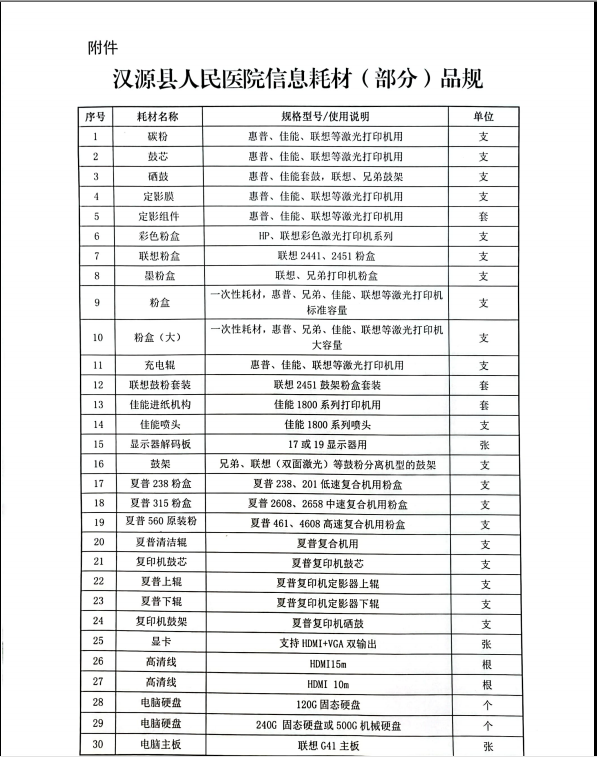 附件

汉源县人民医院信息耗材（部分）品规

| 序号 | 耗材名称 | 规格型号/使用说明 | 单位 |
|---|---|---|---|
| 1 | 碳粉 | 惠普、佳能、联想等激光打印机用 | 支 |
| 2 | 鼓芯 | 惠普、佳能、联想等激光打印机用 | 支 |
| 3 | 硒鼓 | 惠普、佳能套鼓，联想、兄弟鼓架 | 支 |
| 4 | 定影膜 | 惠普、佳能、联想等激光打印机用 | 支 |
| 5 | 定影组件 | 惠普、佳能、联想等激光打印机用 | 套 |
| 6 | 彩色粉盒 | HP、联想彩色激光打印机系列 | 支 |
| 7 | 联想粉盒 | 联想 2441、2451 粉盒 | 支 |
| 8 | 墨粉盒 | 联想、兄弟打印机粉盒 | 支 |
| 9 | 粉盒 | 一次性耗材，惠普、兄弟、佳能、联想等激光打印机标准容量 | 支 |
| 10 | 粉盒（大） | 一次性耗材，惠普、兄弟、佳能、联想等激光打印机大容量 | 支 |
| 11 | 充电辊 | 惠普、佳能、联想等激光打印机用 | 支 |
| 12 | 联想鼓粉套装 | 联想 2451 鼓架粉盒套装 | 套 |
| 13 | 佳能进纸机构 | 佳能 1800 系列打印机用 | 套 |
| 14 | 佳能喷头 | 佳能 1800 系列喷头 | 支 |
| 15 | 显示器解码板 | 17 或 19 显示器用 | 张 |
| 16 | 鼓架 | 兄弟、联想（双面激光）等鼓粉分离机型的鼓架 | 支 |
| 17 | 夏普 238 粉盒 | 夏普 238、201 低速复合机用粉盒 | 支 |
| 18 | 夏普 315 粉盒 | 夏普 2608、2658 中速复合机用粉盒 | 支 |
| 19 | 夏普 560 原装粉 | 夏普 461、4608 高速复合机用粉盒 | 支 |
| 20 | 夏普清洁辊 | 夏普复合机用 | 支 |
| 21 | 复印机鼓芯 | 夏普复印机鼓芯 | 支 |
| 22 | 夏普上辊 | 夏普复印机定影器上辊 | 支 |
| 23 | 夏普下辊 | 夏普复印机定影器下辊 | 支 |
| 24 | 复印机鼓架 | 夏普复印机硒鼓 | 支 |
| 25 | 显卡 | 支持 HDMI+VGA 双输出 | 张 |
| 26 | 高清线 | HDMI15m | 根 |
| 27 | 高清线 | HDMI 10m | 根 |
| 28 | 电脑硬盘 | 120G 固态硬盘 | 个 |
| 29 | 电脑硬盘 | 240G 固态硬盘或 500G 机械硬盘 | 个 |
| 30 | 电脑主板 | 联想 G41 主板 | 张 |